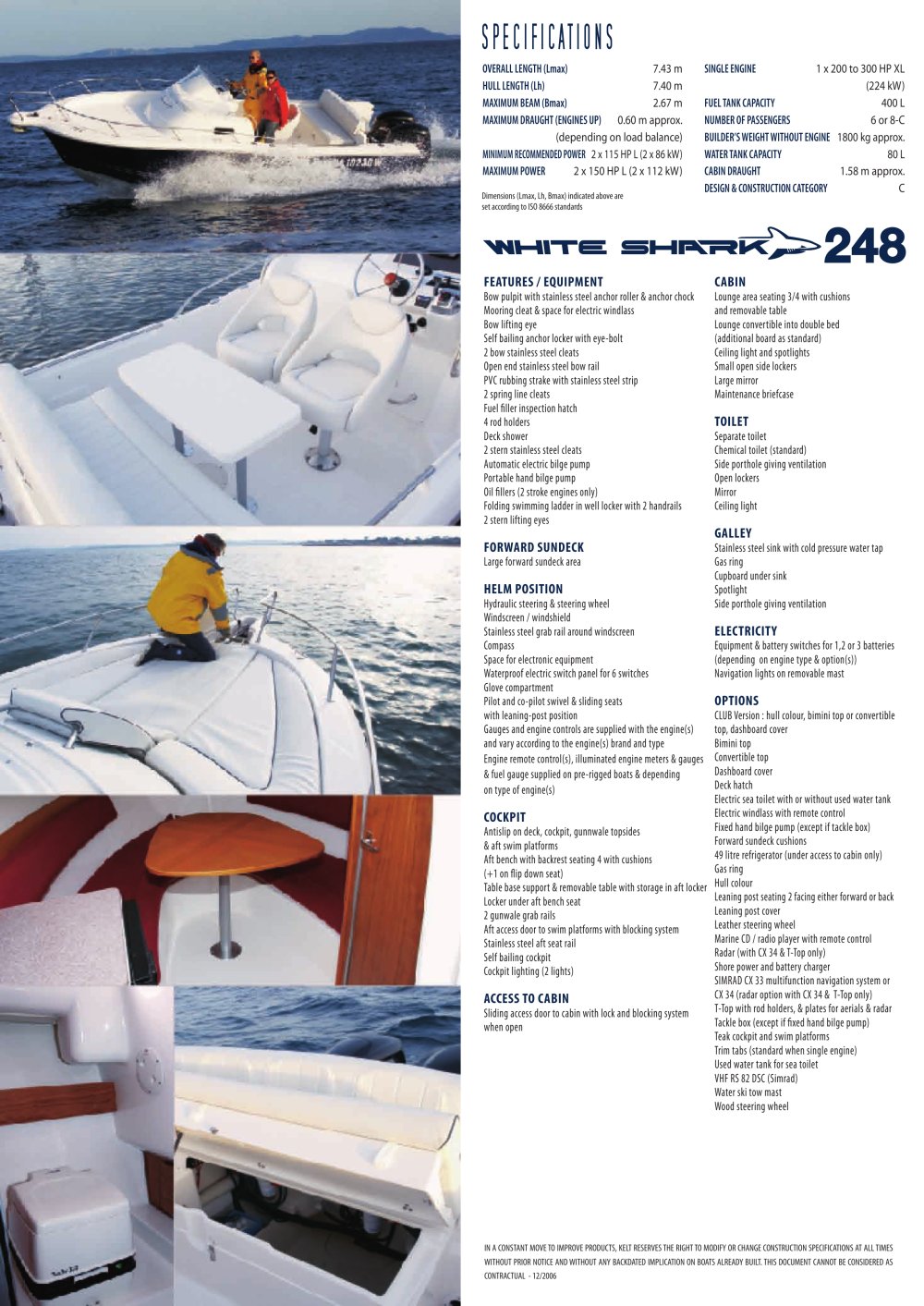 SPECIFICATIONS

| | |
|---|---|
| OVERALL LENGTH (Lmax) | 7.43 m |
| HULL LENGTH (Lh) | 7.40 m |
| MAXIMUM BEAM (Bmax) | 2.67 m |
| MAXIMUM DRAUGHT (ENGINES UP) | 0.60 m approx. (depending on load balance) |
| MINIMUM RECOMMENDED POWER | 2 x 115 HP L (2 x 86 kW) |
| MAXIMUM POWER | 2 x 150 HP L (2 x 112 kW) |

Dimensions (Lmax, Lh, Bmax) indicated above are set according to ISO 8666 standards

| | |
|---|---|
| SINGLE ENGINE | 1 x 200 to 300 HP XL (224 kW) |
| FUEL TANK CAPACITY | 400 L |
| NUMBER OF PASSENGERS | 6 or 8-C |
| BUILDER'S WEIGHT WITHOUT ENGINE | 1800 kg approx. |
| WATER TANK CAPACITY | 80 L |
| CABIN DRAUGHT | 1.58 m approx. |
| DESIGN & CONSTRUCTION CATEGORY | C |

WHITE SHARK 248

FEATURES / EQUIPMENT
Bow pulpit with stainless steel anchor roller & anchor chock
Mooring cleat & space for electric windlass
Bow lifting eye
Self bailing anchor locker with eye-bolt
2 bow stainless steel cleats
Open end stainless steel bow rail
PVC rubbing strake with stainless steel strip
2 spring line cleats
Fuel filler inspection hatch
4 rod holders
Deck shower
2 stern stainless steel cleats
Automatic electric bilge pump
Portable hand bilge pump
Oil fillers (2 stroke engines only)
Folding swimming ladder in well locker with 2 handrails
2 stern lifting eyes

FORWARD SUNDECK
Large forward sundeck area

HELM POSITION
Hydraulic steering & steering wheel
Windscreen / windshield
Stainless steel grab rail around windscreen
Compass
Space for electronic equipment
Waterproof electric switch panel for 6 switches
Glove compartment
Pilot and co-pilot swivel & sliding seats with leaning-post position
Gauges and engine controls are supplied with the engine(s) and vary according to the engine(s) brand and type
Engine remote control(s), illuminated engine meters & gauges & fuel gauge supplied on pre-rigged boats & depending on type of engine(s)

COCKPIT
Antislip on deck, cockpit, gunnwale topsides & aft swim platforms
Aft bench with backrest seating 4 with cushions (+1 on flip down seat)
Table base support & removable table with storage in aft locker
Locker under aft bench seat
2 gunwale grab rails
Aft access door to swim platforms with blocking system
Stainless steel aft seat rail
Self bailing cockpit
Cockpit lighting (2 lights)

ACCESS TO CABIN
Sliding access door to cabin with lock and blocking system when open

CABIN
Lounge area seating 3/4 with cushions and removable table
Lounge convertible into double bed (additional board as standard)
Ceiling light and spotlights
Small open side lockers
Large mirror
Maintenance briefcase

TOILET
Separate toilet
Chemical toilet (standard)
Side porthole giving ventilation
Open lockers
Mirror
Ceiling light

GALLEY
Stainless steel sink with cold pressure water tap
Gas ring
Cupboard under sink
Spotlight
Side porthole giving ventilation

ELECTRICITY
Equipment & battery switches for 1,2 or 3 batteries (depending on engine type & option(s))
Navigation lights on removable mast

OPTIONS
CLUB Version : hull colour, bimini top or convertible top, dashboard cover
Bimini top
Convertible top
Dashboard cover
Deck hatch
Electric sea toilet with or without used water tank
Electric windlass with remote control
Fixed hand bilge pump (except if tackle box)
Forward sundeck cushions
49 litre refrigerator (under access to cabin only)
Gas ring
Hull colour
Leaning post seating 2 facing either forward or back
Leaning post cover
Leather steering wheel
Marine CD / radio player with remote control
Radar (with CX 34 & T-Top only)
Shore power and battery charger
SIMRAD CX 33 multifunction navigation system or CX 34 (radar option with CX 34 & T-Top only)
T-Top with rod holders, & plates for aerials & radar
Tackle box (except if fixed hand bilge pump)
Teak cockpit and swim platforms
Trim tabs (standard when single engine)
Used water tank for sea toilet
VHF RS 82 DSC (Simrad)
Water ski tow mast
Wood steering wheel

IN A CONSTANT MOVE TO IMPROVE PRODUCTS, KELT RESERVES THE RIGHT TO MODIFY OR CHANGE CONSTRUCTION SPECIFICATIONS AT ALL TIMES WITHOUT PRIOR NOTICE AND WITHOUT ANY BACKDATED IMPLICATION ON BOATS ALREADY BUILT. THIS DOCUMENT CANNOT BE CONSIDERED AS CONTRACTUAL - 12/2006